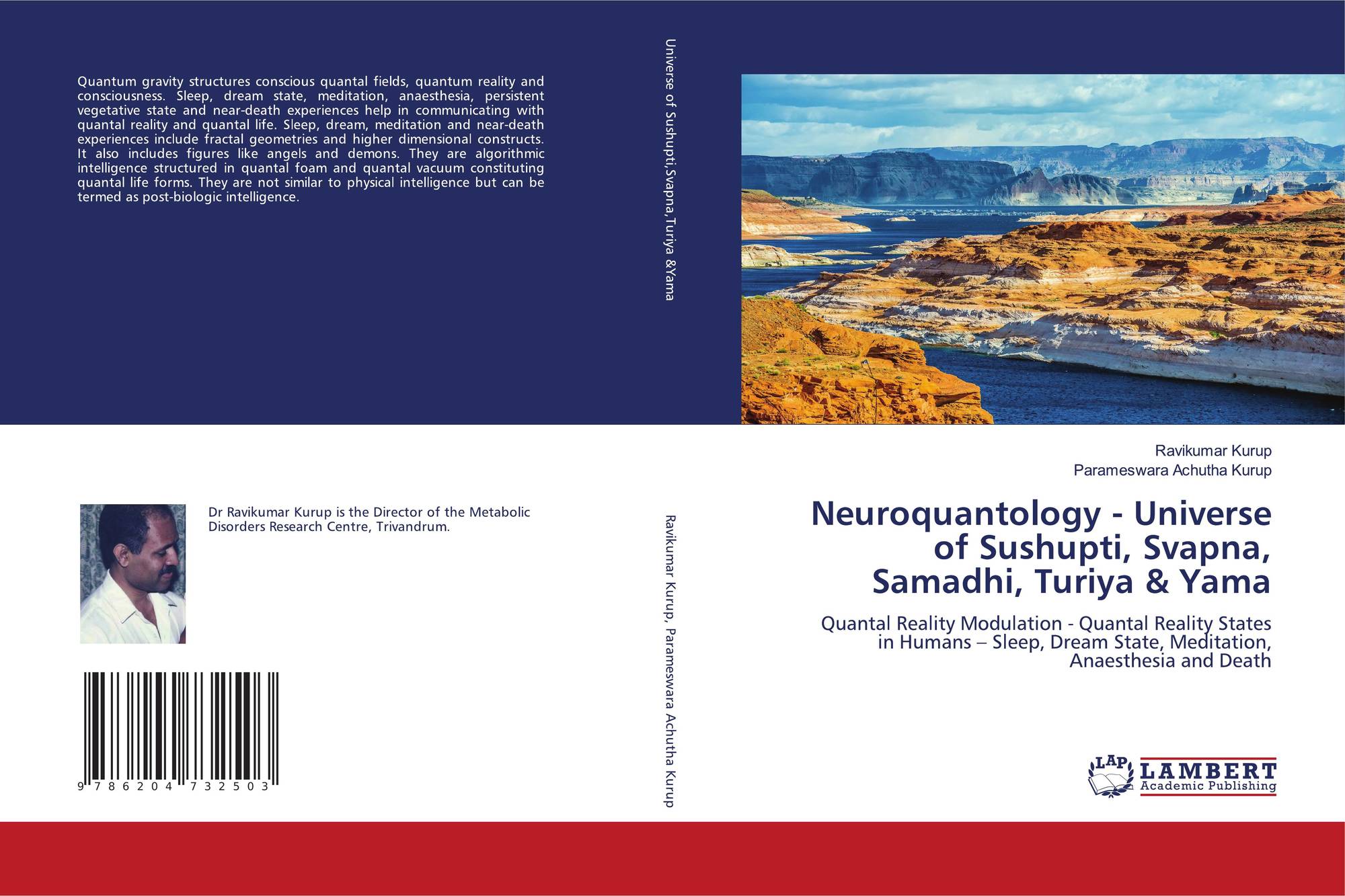 Quantum gravity structures conscious quantal fields, quantum reality and consciousness. Sleep, dream state, meditation, anaesthesia, persistent vegetative state and near-death experiences help in communicating with quantal reality and quantal life. Sleep, dream, meditation and near-death experiences include fractal geometries and higher dimensional constructs. It also includes figures like angels and demons. They are algorithmic intelligence structured in quantal foam and quantal vacuum constituting quantal life forms. They are not similar to physical intelligence but can be termed as post-biologic intelligence.

Dr Ravikumar Kurup is the Director of the Metabolic Disorders Research Centre, Trivandrum.

9 786204 732503

Universe of Sushupti,Svapna,Turiya &Yama

Ravikumar Kurup, Parameswara Achutha Kurup

Ravikumar Kurup
Parameswara Achutha Kurup

Neuroquantology - Universe of Sushupti, Svapna, Samadhi, Turiya & Yama

Quantal Reality Modulation - Quantal Reality States in Humans – Sleep, Dream State, Meditation, Anaesthesia and Death

LAP LAMBERT Academic Publishing